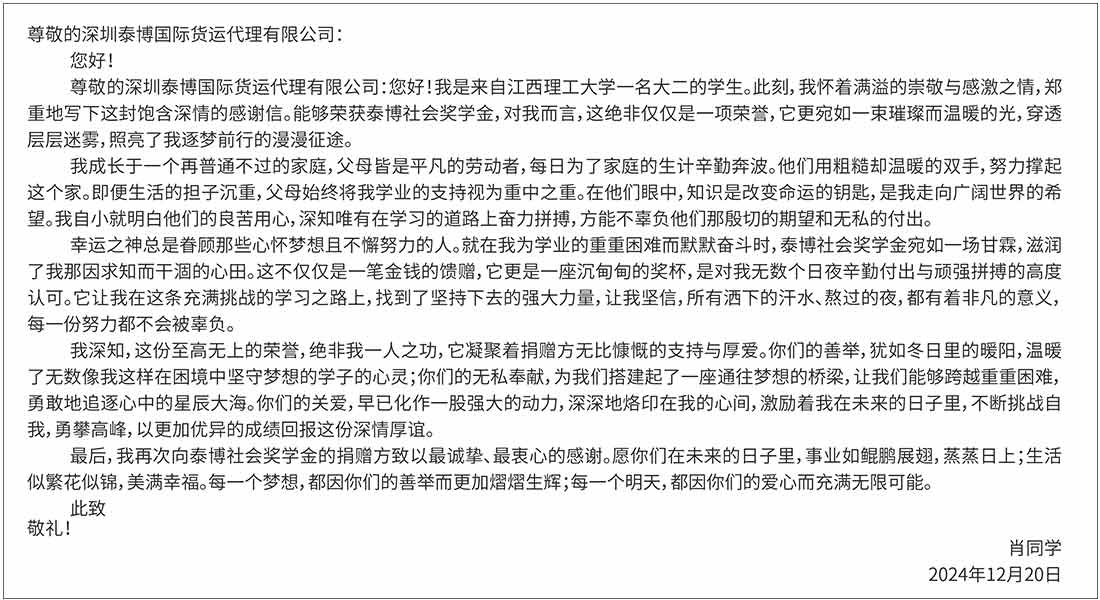 尊敬的深圳泰博国际货运代理有限公司：

您好！

尊敬的深圳泰博国际货运代理有限公司：您好！我是来自江西理工大学一名大二的学生。此刻，我怀着满溢的崇敬与感激之情，郑重地写下这封饱含深情的感谢信。能够荣获泰博社会奖学金，对我而言，这绝非仅仅是一项荣誉，它更宛如一束璀璨而温暖的光，穿透层层迷雾，照亮了我逐梦前行的漫漫征途。

我成长于一个再普通不过的家庭，父母皆是平凡的劳动者，每日为了家庭的生计辛勤奔波。他们用粗糙却温暖的双手，努力撑起这个家。即便生活的担子沉重，父母始终将我学业的支持视为重中之重。在他们眼中，知识是改变命运的钥匙，是我走向广阔世界的希望。我自小就明白他们的良苦用心，深知唯有在学习的道路上奋力拼搏，方能不辜负他们那殷切的期望和无私的付出。

幸运之神总是眷顾那些心怀梦想且不懈努力的人。就在我为学业的重重困难而默默奋斗时，泰博社会奖学金宛如一场甘霖，滋润了我那因求知而干涸的心田。这不仅仅是一笔金钱的馈赠，它更是一座沉甸甸的奖杯，是对我无数个日夜辛勤付出与顽强拼搏的高度认可。它让我在这条充满挑战的学习之路上，找到了坚持下去的强大力量，让我坚信，所有洒下的汗水、熬过的夜，都有着非凡的意义，每一份努力都不会被辜负。

我深知，这份至高无上的荣誉，绝非我一人之功，它凝聚着捐赠方无比慷慨的支持与厚爱。你们的善举，犹如冬日里的暖阳，温暖了无数像我这样在困境中坚守梦想的学子的心灵；你们的无私奉献，为我们搭建起了一座通往梦想的桥梁，让我们能够跨越重重困难，勇敢地追逐心中的星辰大海。你们的关爱，早已化作一股强大的动力，深深地烙印在我的心间，激励着我在未来的日子里，不断挑战自我，勇攀高峰，以更加优异的成绩回报这份深情厚谊。

最后，我再次向泰博社会奖学金的捐赠方致以最诚挚、最衷心的感谢。愿你们在未来的日子里，事业如鲲鹏展翅，蒸蒸日上；生活似繁花似锦，美满幸福。每一个梦想，都因你们的善举而更加熠熠生辉；每一个明天，都因你们的爱心而充满无限可能。

此致

敬礼！

肖同学

2024年12月20日